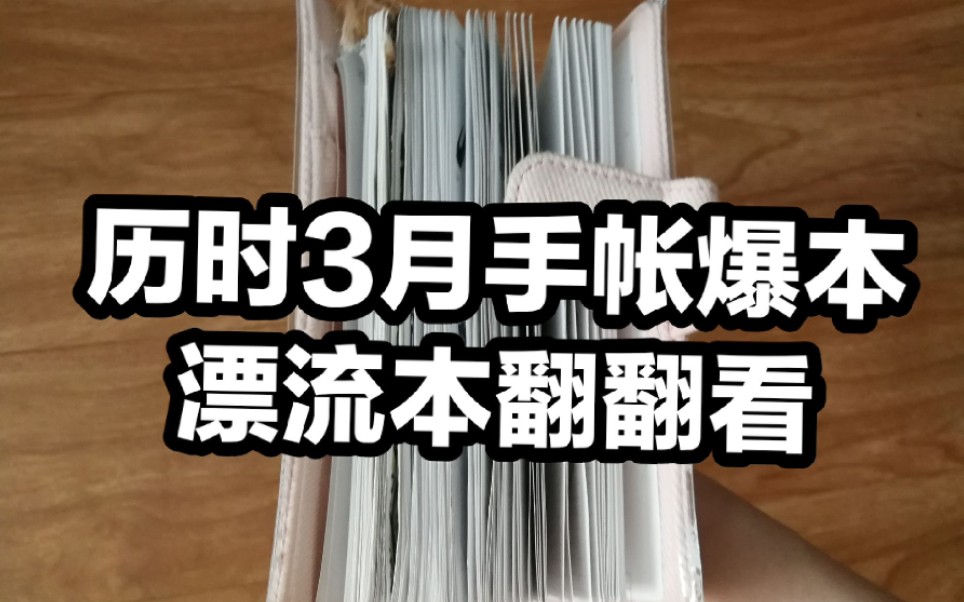 历时3月手帐爆本
漂流本翻翻看